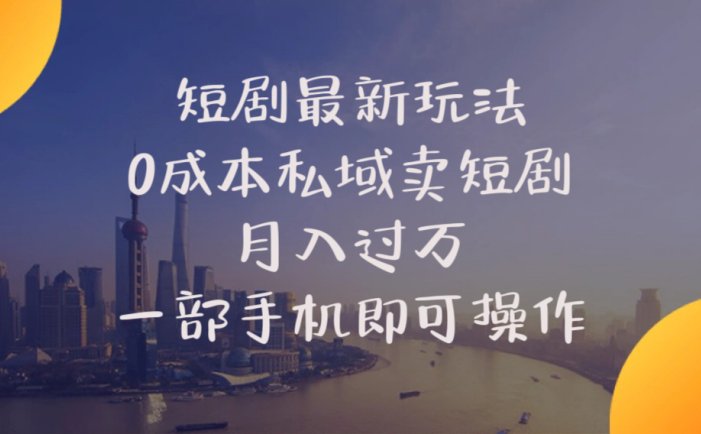 短剧最新玩法
0成本私域卖短剧
月入过万
一部手机即可操作